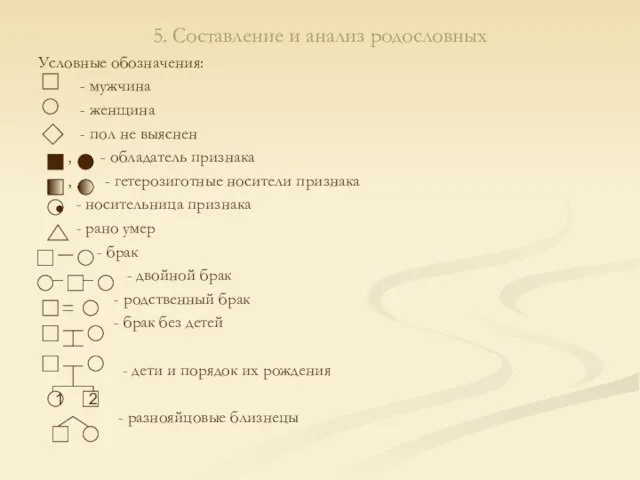 5. Составление и анализ родословных

Условные обозначения:

- мужчина

- женщина

- пол не выяснен

, - обладатель признака

, - гетерозиготные носители признака

- носительница признака

- рано умер

- брак

- двойной брак

- родственный брак

- брак без детей

- дети и порядок их рождения

1 2

- разнояйцовые близнецы